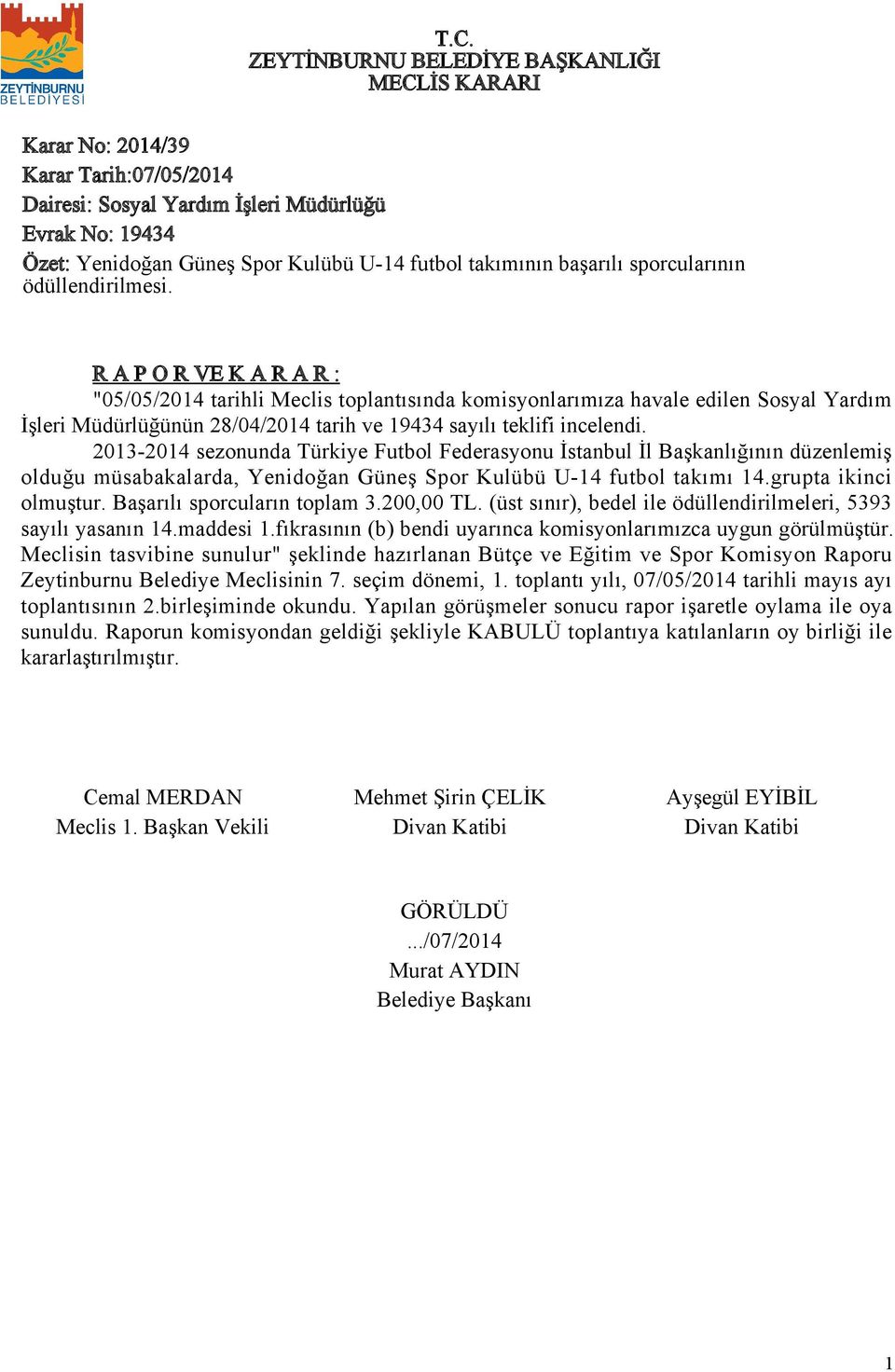 ZEYTİNBURNU BELEDİYESİ

T.C.
ZEYTİNBURNU BELEDİYE BAŞKANLIĞI
MECLİS KARARI

Karar No: 2014/39
Karar Tarih:07/05/2014
Dairesi: Sosyal Yardım İşleri Müdürlüğü
Evrak No: 19434
Özet: Yenidoğan Güneş Spor Kulübü U-14 futbol takımının başarılı sporcularının ödüllendirilmesi.

R A P O R VE K A R A R :
"05/05/2014 tarihli Meclis toplantısında komisyonlarımıza havale edilen Sosyal Yardım İşleri Müdürlüğünün 28/04/2014 tarih ve 19434 sayılı teklifi incelendi.
2013-2014 sezonunda Türkiye Futbol Federasyonu İstanbul İl Başkanlığının düzenlemiş olduğu müsabakalarda, Yenidoğan Güneş Spor Kulübü U-14 futbol takımı 14.grupta ikinci olmuştur. Başarılı sporcuların toplam 3.200,00 TL. (üst sınır), bedel ile ödüllendirilmeleri, 5393 sayılı yasanın 14.maddesi 1.fıkrasının (b) bendi uyarınca komisyonlarımızca uygun görülmüştür. Meclisin tasvibine sunulur" şeklinde hazırlanan Bütçe ve Eğitim ve Spor Komisyon Raporu Zeytinburnu Belediye Meclisinin 7. seçim dönemi, 1. toplantı yılı, 07/05/2014 tarihli mayıs ayı toplantısının 2.birleşiminde okundu. Yapılan görüşmeler sonucu rapor işaretle oylama ile oya sunuldu. Raporun komisyondan geldiği şekliyle KABULÜ toplantıya katılanların oy birliği ile kararlaştırılmıştır.

Cemal MERDAN
Meclis 1. Başkan Vekili

Mehmet Şirin ÇELİK
Divan Katibi

Ayşegül EYİBİL
Divan Katibi

GÖRÜLDÜ
.../07/2014
Murat AYDIN
Belediye Başkanı

1